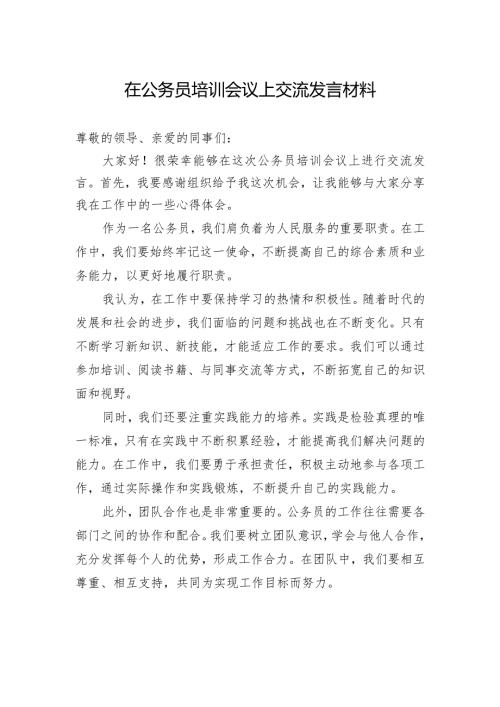 在公务员培训会议上交流发言材料

尊敬的领导、亲爱的同事们：

大家好！很荣幸能够在这次公务员培训会议上进行交流发言。首先，我要感谢组织给予我这次机会，让我能够与大家分享我在工作中的一些心得体会。

作为一名公务员，我们肩负着为人民服务的重要职责。在工作中，我们要始终牢记这一使命，不断提高自己的综合素质和业务能力，以更好地履行职责。

我认为，在工作中要保持学习的热情和积极性。随着时代的发展和社会的进步，我们面临的问题和挑战也在不断变化。只有不断学习新知识、新技能，才能适应工作的要求。我们可以通过参加培训、阅读书籍、与同事交流等方式，不断拓宽自己的知识面和视野。

同时，我们还要注重实践能力的培养。实践是检验真理的唯一标准，只有在实践中不断积累经验，才能提高我们解决问题的能力。在工作中，我们要勇于承担责任，积极主动地参与各项工作，通过实际操作和实践锻炼，不断提升自己的实践能力。

此外，团队合作也是非常重要的。公务员的工作往往需要各部门之间的协作和配合。我们要树立团队意识，学会与他人合作，充分发挥每个人的优势，形成工作合力。在团队中，我们要相互尊重、相互支持，共同为实现工作目标而努力。